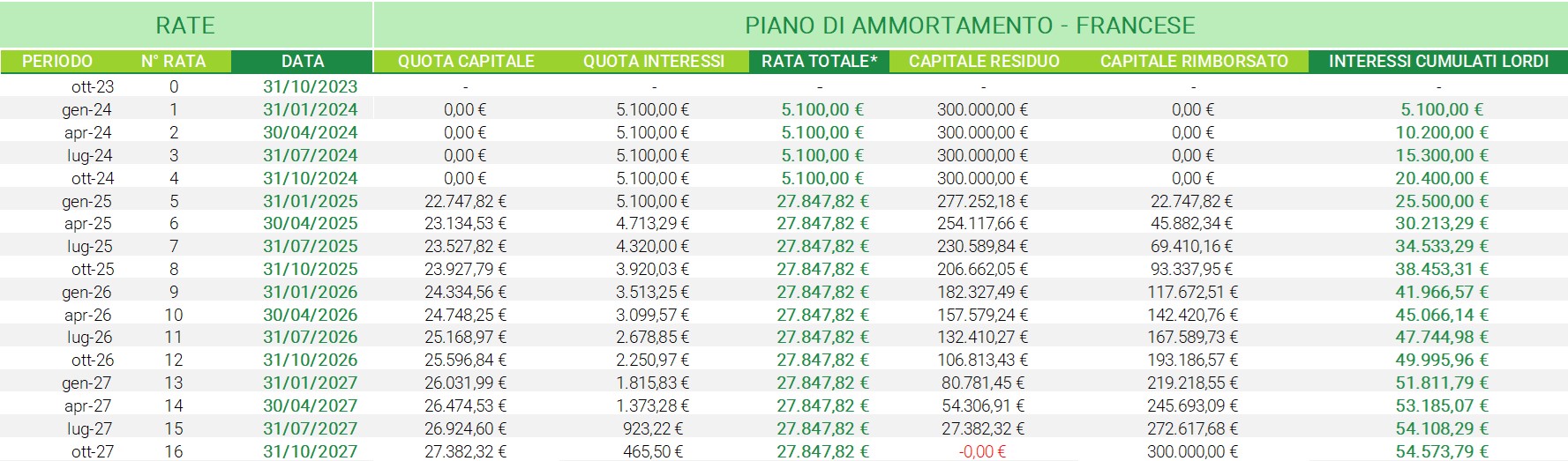 | RATE | | | PIANO DI AMMORTAMENTO - FRANCESE | | | | | |
|---|---|---|---|---|---|---|---|---|
| PERIODO | N° RATA | DATA | QUOTA CAPITALE | QUOTA INTERESSI | RATA TOTALE* | CAPITALE RESIDUO | CAPITALE RIMBORSATO | INTERESSI CUMULATI LORDI |
| ott-23 | 0 | 31/10/2023 | - | - | - | - | - | - |
| gen-24 | 1 | 31/01/2024 | 0,00 € | 5.100,00 € | 5.100,00 € | 300.000,00 € | 0,00 € | 5.100,00 € |
| apr-24 | 2 | 30/04/2024 | 0,00 € | 5.100,00 € | 5.100,00 € | 300.000,00 € | 0,00 € | 10.200,00 € |
| lug-24 | 3 | 31/07/2024 | 0,00 € | 5.100,00 € | 5.100,00 € | 300.000,00 € | 0,00 € | 15.300,00 € |
| ott-24 | 4 | 31/10/2024 | 0,00 € | 5.100,00 € | 5.100,00 € | 300.000,00 € | 0,00 € | 20.400,00 € |
| gen-25 | 5 | 31/01/2025 | 22.747,82 € | 5.100,00 € | 27.847,82 € | 277.252,18 € | 22.747,82 € | 25.500,00 € |
| apr-25 | 6 | 30/04/2025 | 23.134,53 € | 4.713,29 € | 27.847,82 € | 254.117,66 € | 45.882,34 € | 30.213,29 € |
| lug-25 | 7 | 31/07/2025 | 23.527,82 € | 4.320,00 € | 27.847,82 € | 230.589,84 € | 69.410,16 € | 34.533,29 € |
| ott-25 | 8 | 31/10/2025 | 23.927,79 € | 3.920,03 € | 27.847,82 € | 206.662,05 € | 93.337,95 € | 38.453,31 € |
| gen-26 | 9 | 31/01/2026 | 24.334,56 € | 3.513,25 € | 27.847,82 € | 182.327,49 € | 117.672,51 € | 41.966,57 € |
| apr-26 | 10 | 30/04/2026 | 24.748,25 € | 3.099,57 € | 27.847,82 € | 157.579,24 € | 142.420,76 € | 45.066,14 € |
| lug-26 | 11 | 31/07/2026 | 25.168,97 € | 2.678,85 € | 27.847,82 € | 132.410,27 € | 167.589,73 € | 47.744,98 € |
| ott-26 | 12 | 31/10/2026 | 25.596,84 € | 2.250,97 € | 27.847,82 € | 106.813,43 € | 193.186,57 € | 49.995,96 € |
| gen-27 | 13 | 31/01/2027 | 26.031,99 € | 1.815,83 € | 27.847,82 € | 80.781,45 € | 219.218,55 € | 51.811,79 € |
| apr-27 | 14 | 30/04/2027 | 26.474,53 € | 1.373,28 € | 27.847,82 € | 54.306,91 € | 245.693,09 € | 53.185,07 € |
| lug-27 | 15 | 31/07/2027 | 26.924,60 € | 923,22 € | 27.847,82 € | 27.382,32 € | 272.617,68 € | 54.108,29 € |
| ott-27 | 16 | 31/10/2027 | 27.382,32 € | 465,50 € | 27.847,82 € | -0,00 € | 300.000,00 € | 54.573,79 € |